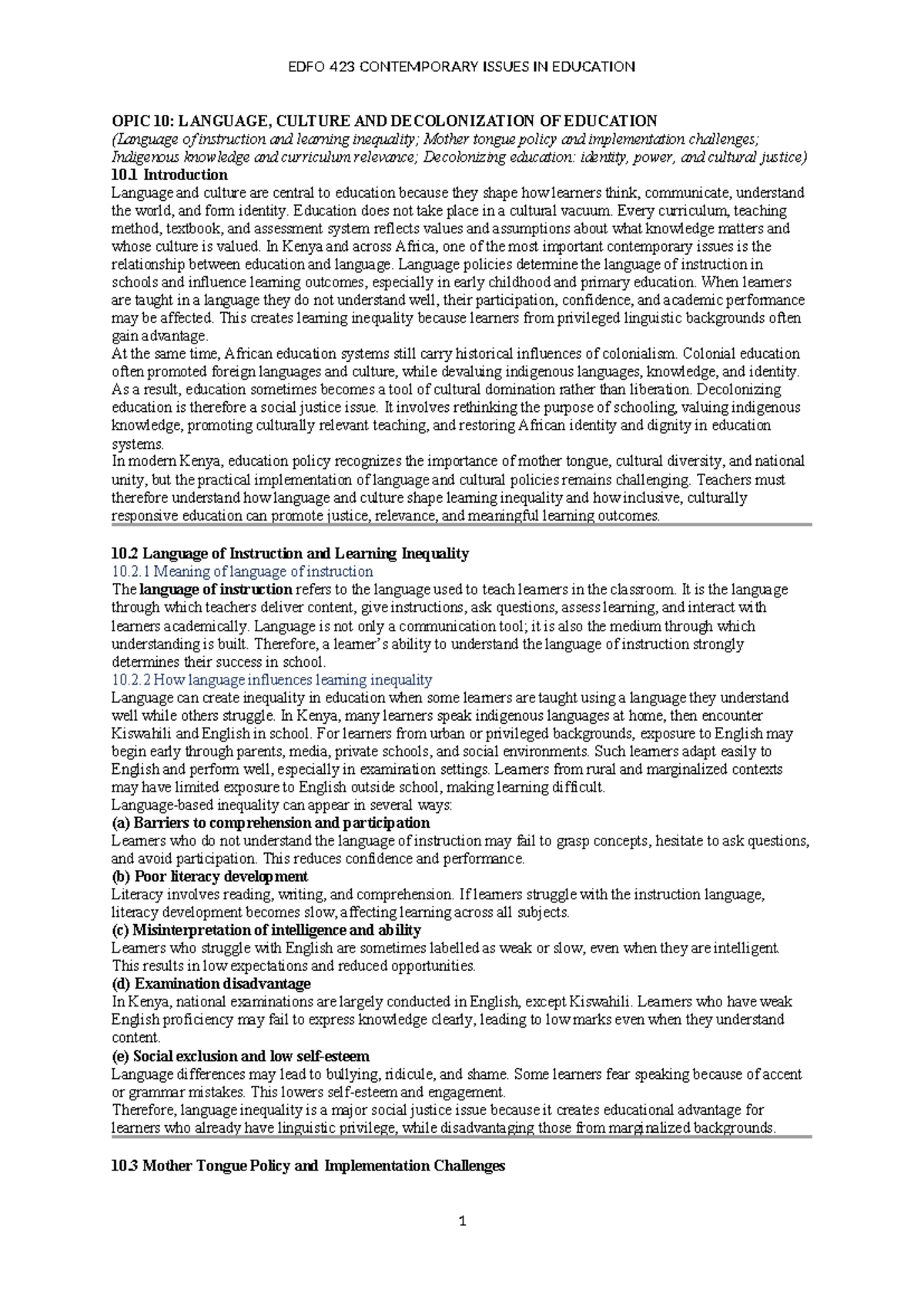 EDFO 423 CONTEMPORARY ISSUES IN EDUCATION

OPIC 10: LANGUAGE, CULTURE AND DECOLONIZATION OF EDUCATION
(Language of instruction and learning inequality; Mother tongue policy and implementation challenges; Indigenous knowledge and curriculum relevance; Decolonizing education: identity, power, and cultural justice)

10.1 Introduction
Language and culture are central to education because they shape how learners think, communicate, understand the world, and form identity. Education does not take place in a cultural vacuum. Every curriculum, teaching method, textbook, and assessment system reflects values and assumptions about what knowledge matters and whose culture is valued. In Kenya and across Africa, one of the most important contemporary issues is the relationship between education and language. Language policies determine the language of instruction in schools and influence learning outcomes, especially in early childhood and primary education. When learners are taught in a language they do not understand well, their participation, confidence, and academic performance may be affected. This creates learning inequality because learners from privileged linguistic backgrounds often gain advantage.

At the same time, African education systems still carry historical influences of colonialism. Colonial education often promoted foreign languages and culture, while devaluing indigenous languages, knowledge, and identity. As a result, education sometimes becomes a tool of cultural domination rather than liberation. Decolonizing education is therefore a social justice issue. It involves rethinking the purpose of schooling, valuing indigenous knowledge, promoting culturally relevant teaching, and restoring African identity and dignity in education systems.

In modern Kenya, education policy recognizes the importance of mother tongue, cultural diversity, and national unity, but the practical implementation of language and cultural policies remains challenging. Teachers must therefore understand how language and culture shape learning inequality and how inclusive, culturally responsive education can promote justice, relevance, and meaningful learning outcomes.

10.2 Language of Instruction and Learning Inequality
10.2.1 Meaning of language of instruction
The language of instruction refers to the language used to teach learners in the classroom. It is the language through which teachers deliver content, give instructions, ask questions, assess learning, and interact with learners academically. Language is not only a communication tool; it is also the medium through which understanding is built. Therefore, a learner's ability to understand the language of instruction strongly determines their success in school.

10.2.2 How language influences learning inequality
Language can create inequality in education when some learners are taught using a language they understand well while others struggle. In Kenya, many learners speak indigenous languages at home, then encounter Kiswahili and English in school. For learners from urban or privileged backgrounds, exposure to English may begin early through parents, media, private schools, and social environments. Such learners adapt easily to English and perform well, especially in examination settings. Learners from rural and marginalized contexts may have limited exposure to English outside school, making learning difficult.

Language-based inequality can appear in several ways:
(a) Barriers to comprehension and participation
Learners who do not understand the language of instruction may fail to grasp concepts, hesitate to ask questions, and avoid participation. This reduces confidence and performance.
(b) Poor literacy development
Literacy involves reading, writing, and comprehension. If learners struggle with the instruction language, literacy development becomes slow, affecting learning across all subjects.
(c) Misinterpretation of intelligence and ability
Learners who struggle with English are sometimes labelled as weak or slow, even when they are intelligent. This results in low expectations and reduced opportunities.
(d) Examination disadvantage
In Kenya, national examinations are largely conducted in English, except Kiswahili. Learners who have weak English proficiency may fail to express knowledge clearly, leading to low marks even when they understand content.
(e) Social exclusion and low self-esteem
Language differences may lead to bullying, ridicule, and shame. Some learners fear speaking because of accent or grammar mistakes. This lowers self-esteem and engagement.

Therefore, language inequality is a major social justice issue because it creates educational advantage for learners who already have linguistic privilege, while disadvantaging those from marginalized backgrounds.

10.3 Mother Tongue Policy and Implementation Challenges

1